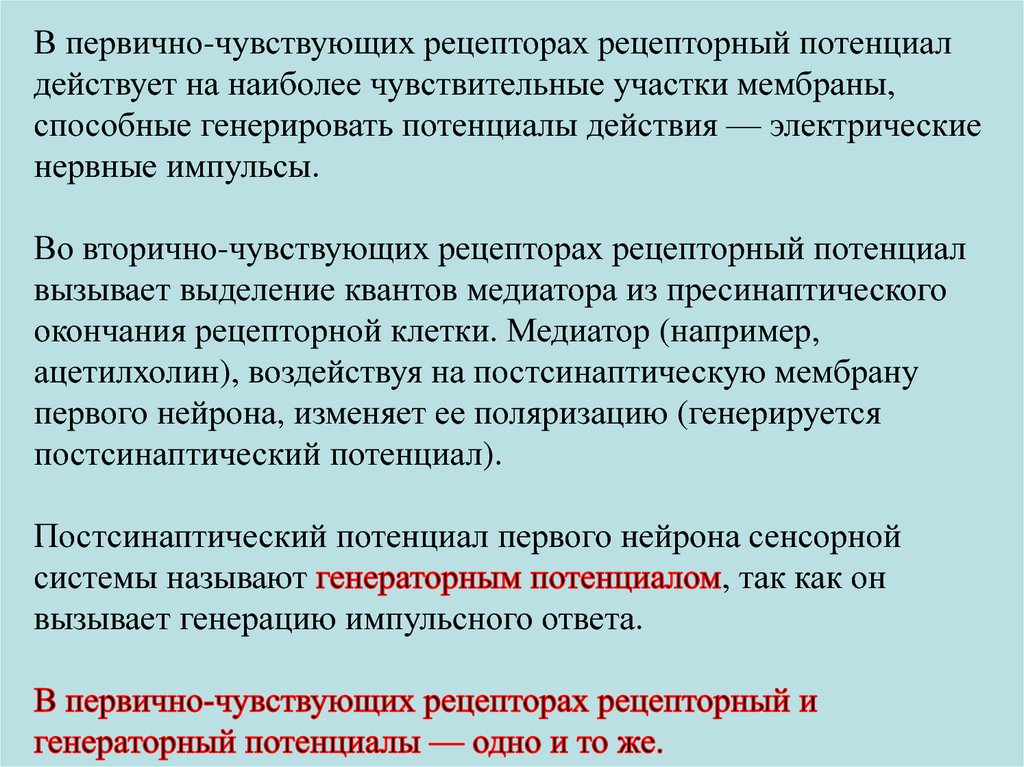 В первично-чувствующих рецепторах рецепторный потенциал действует на наиболее чувствительные участки мембраны, способные генерировать потенциалы действия — электрические нервные импульсы.

Во вторично-чувствующих рецепторах рецепторный потенциал вызывает выделение квантов медиатора из пресинаптического окончания рецепторной клетки. Медиатор (например, ацетилхолин), воздействуя на постсинаптическую мембрану первого нейрона, изменяет ее поляризацию (генерируется постсинаптический потенциал).

Постсинаптический потенциал первого нейрона сенсорной системы называют генераторным потенциалом, так как он вызывает генерацию импульсного ответа.

В первично-чувствующих рецепторах рецепторный и генераторный потенциалы — одно и то же.